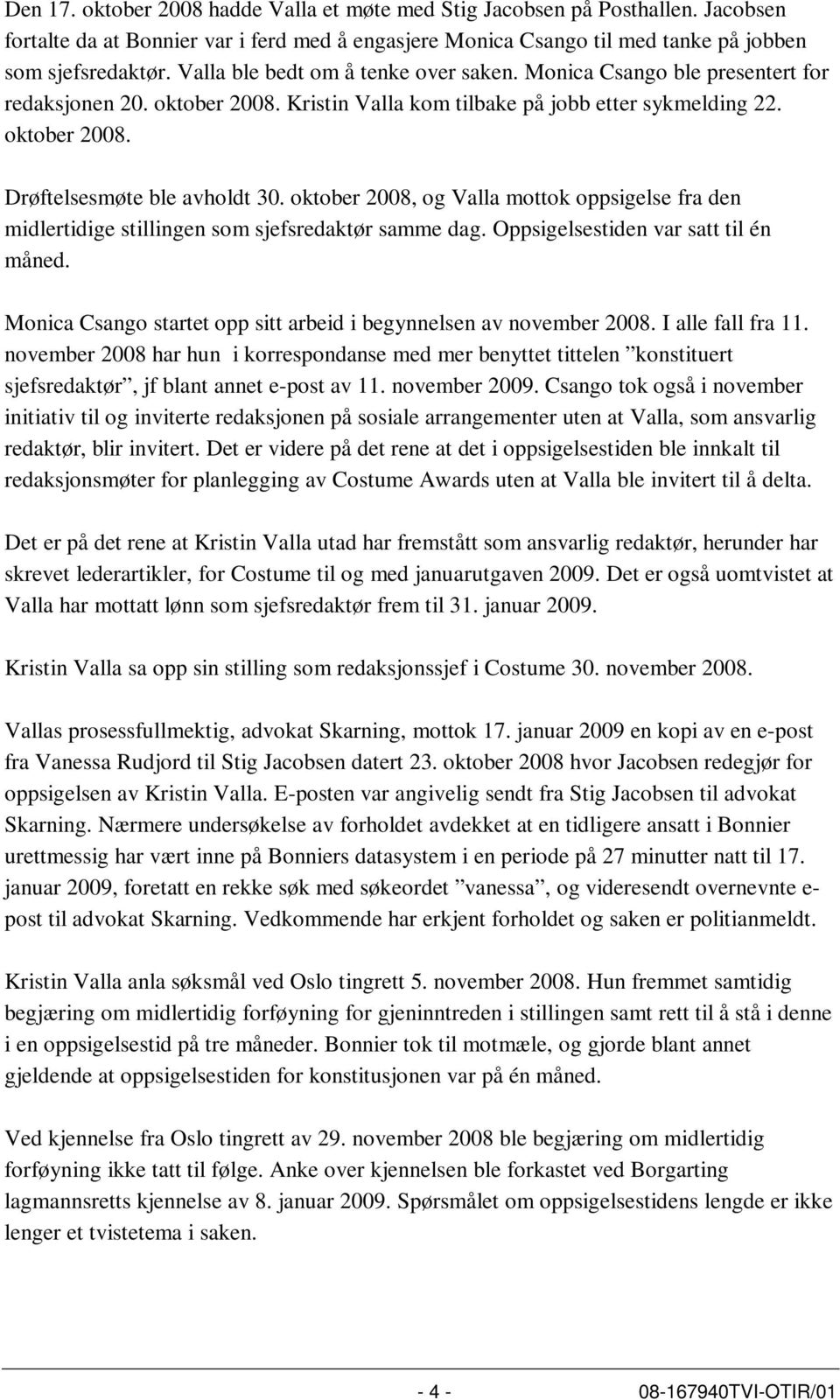 Den 17. oktober 2008 hadde Valla et møte med Stig Jacobsen på Posthallen. Jacobsen fortalte da at Bonnier var i ferd med å engasjere Monica Csango til med tanke på jobben som sjefsredaktør. Valla ble bedt om å tenke over saken. Monica Csango ble presentert for redaksjonen 20. oktober 2008. Kristin Valla kom tilbake på jobb etter sykmelding 22. oktober 2008.

Drøftelsesmøte ble avholdt 30. oktober 2008, og Valla mottok oppsigelse fra den midlertidige stillingen som sjefsredaktør samme dag. Oppsigelsestiden var satt til én måned.

Monica Csango startet opp sitt arbeid i begynnelsen av november 2008. I alle fall fra 11. november 2008 har hun i korrespondanse med mer benyttet tittelen ”konstituert sjefsredaktør”, jf blant annet e-post av 11. november 2009. Csango tok også i november initiativ til og inviterte redaksjonen på sosiale arrangementer uten at Valla, som ansvarlig redaktør, blir invitert. Det er videre på det rene at det i oppsigelsestiden ble innkalt til redaksjonsmøter for planlegging av Costume Awards uten at Valla ble invitert til å delta.

Det er på det rene at Kristin Valla utad har fremstått som ansvarlig redaktør, herunder har skrevet lederartikler, for Costume til og med januarutgaven 2009. Det er også uomtvistet at Valla har mottatt lønn som sjefsredaktør frem til 31. januar 2009.

Kristin Valla sa opp sin stilling som redaksjonssjef i Costume 30. november 2008.

Vallas prosessfullmektig, advokat Skarning, mottok 17. januar 2009 en kopi av en e-post fra Vanessa Rudjord til Stig Jacobsen datert 23. oktober 2008 hvor Jacobsen redegjør for oppsigelsen av Kristin Valla. E-posten var angivelig sendt fra Stig Jacobsen til advokat Skarning. Nærmere undersøkelse av forholdet avdekket at en tidligere ansatt i Bonnier urettmessig har vært inne på Bonniers datasystem i en periode på 27 minutter natt til 17. januar 2009, foretatt en rekke søk med søkeordet ”vanessa”, og videresendt overnevnte e-post til advokat Skarning. Vedkommende har erkjent forholdet og saken er politianmeldt.

Kristin Valla anla søksmål ved Oslo tingrett 5. november 2008. Hun fremmet samtidig begjæring om midlertidig forføyning for gjeninntreden i stillingen samt rett til å stå i denne i en oppsigelsestid på tre måneder. Bonnier tok til motmæle, og gjorde blant annet gjeldende at oppsigelsestiden for konstitusjonen var på én måned.

Ved kjennelse fra Oslo tingrett av 29. november 2008 ble begjæring om midlertidig forføyning ikke tatt til følge. Anke over kjennelsen ble forkastet ved Borgarting lagmannsretts kjennelse av 8. januar 2009. Spørsmålet om oppsigelsestidens lengde er ikke lenger et tvistetema i saken.

- 4 - 08-167940TVI-OTIR/01